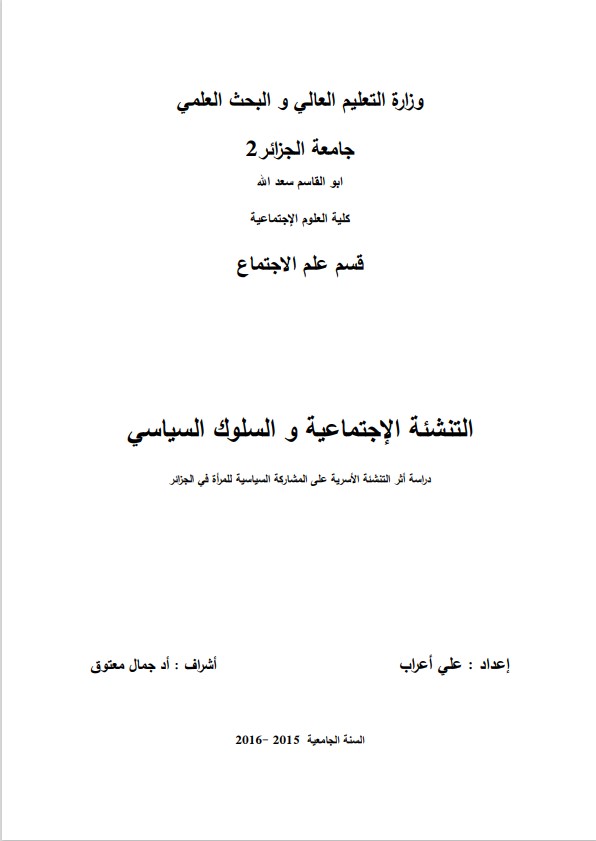 وزارة التعليم العالي و البحث العلمي

جامعة الجزائر2

ابو القاسم سعد الله

كلية العلوم الإجتماعية

قسم علم الاجتماع

التنشئة الإجتماعية و السلوك السياسي

دراسة أثر التنشئة الأسرية على المشاركة السياسية للمرأة في الجزائر

إعداد : علي أعراب

أشراف : أد جمال معتوق

السنة الجامعية 2015 -2016